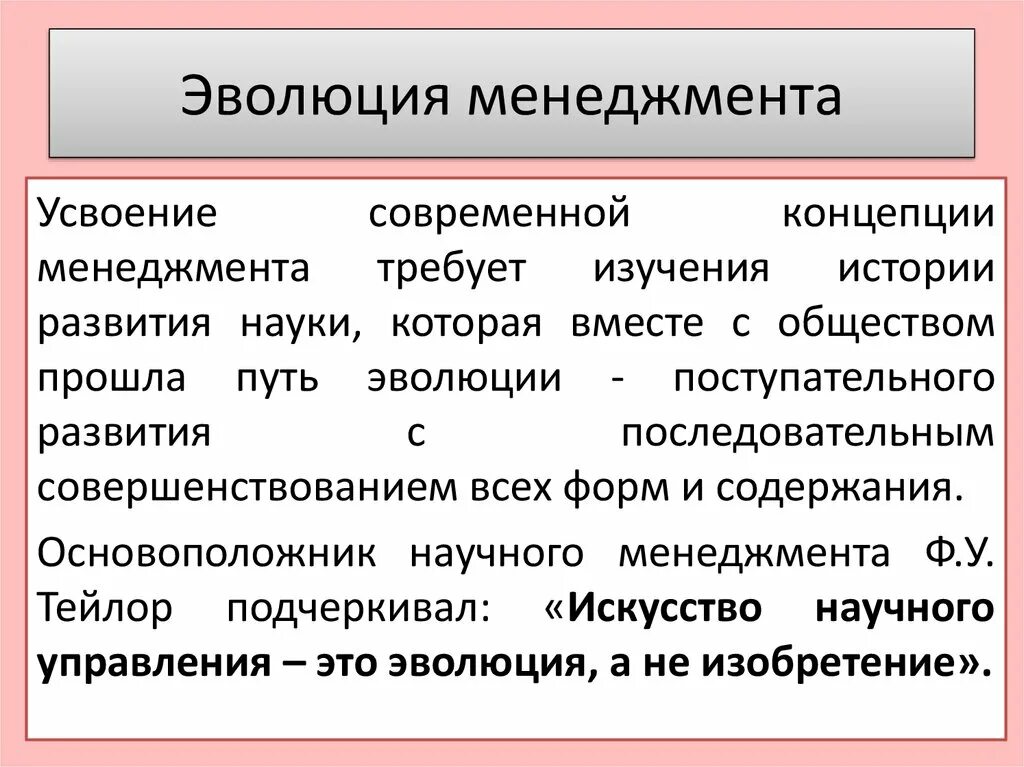 Эволюция менеджмента

Усвоение современной концепции менеджмента требует изучения истории развития науки, которая вместе с обществом прошла путь эволюции - поступательного развития с последовательным совершенствованием всех форм и содержания.

Основоположник научного менеджмента Ф.У. Тейлор подчеркивал: «Искусство научного управления – это эволюция, а не изобретение».